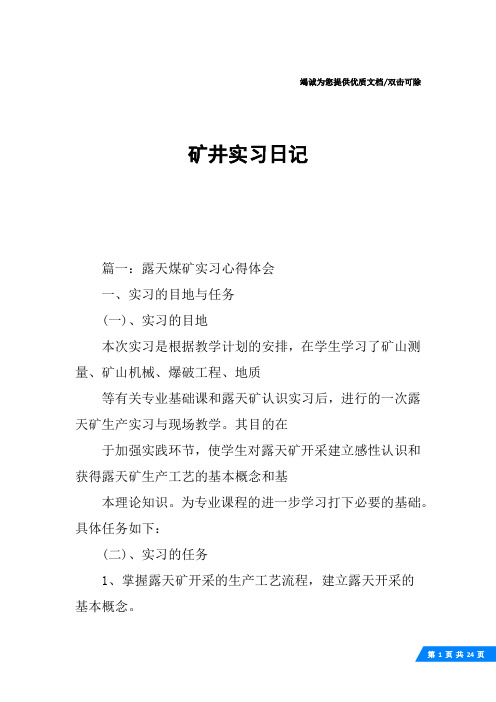 竭诚为您提供优质文档/双击可除

矿井实习日记

篇一：露天煤矿实习心得体会

一、实习的目地与任务

(一)、实习的目地

本次实习是根据教学计划的安排，在学生学习了矿山测量、矿山机械、爆破工程、地质

等有关专业基础课和露天矿认识实习后，进行的一次露天矿生产实习与现场教学。其目的在

于加强实践环节，使学生对露天矿开采建立感性认识和获得露天矿生产工艺的基本概念和基

本理论知识。为专业课程的进一步学习打下必要的基础。具体任务如下：

(二)、实习的任务

1、掌握露天矿开采的生产工艺流程，建立露天开采的基本概念。

第 1 页 共 24 页